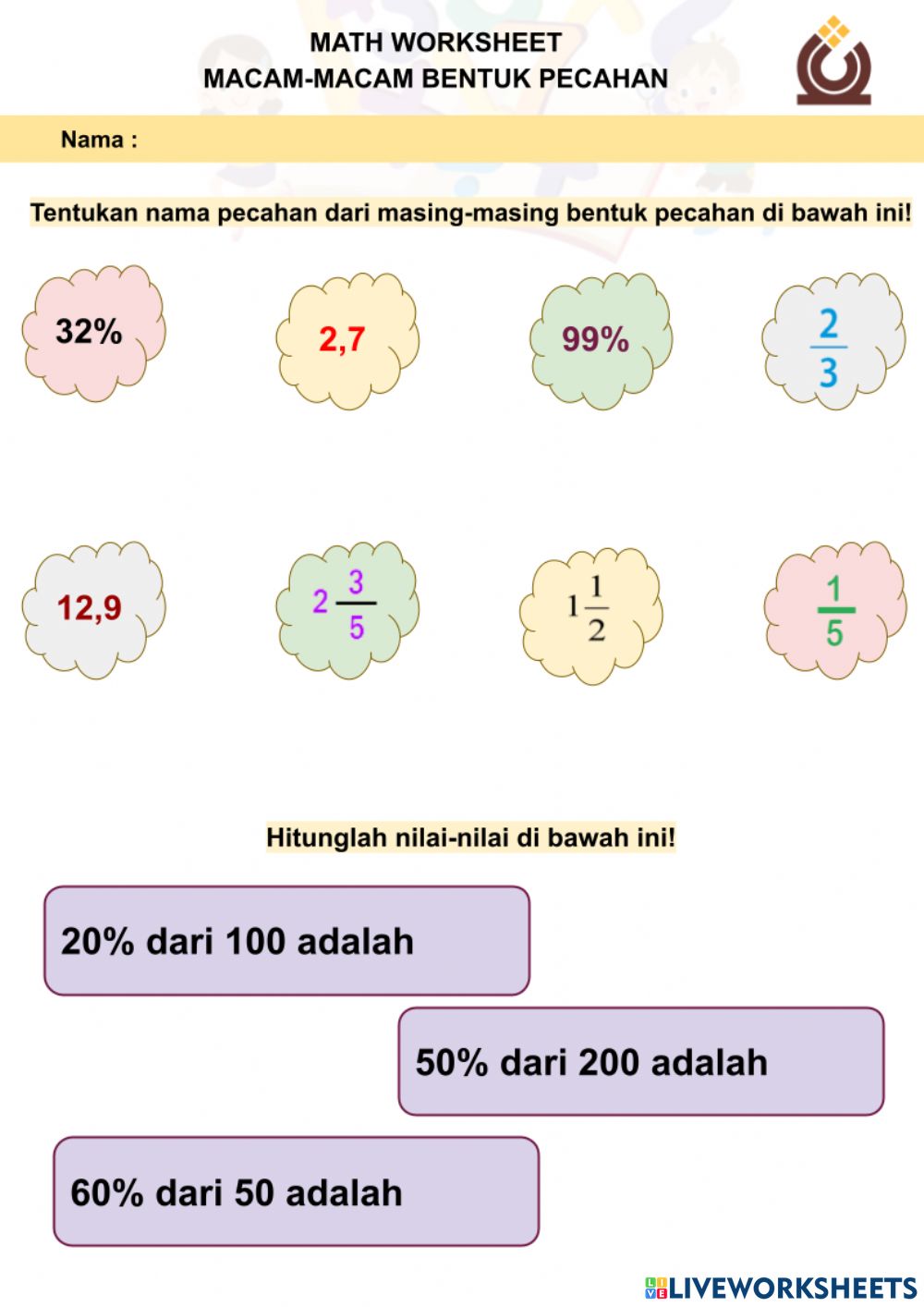 MATH WORKSHEET
MACAM-MACAM BENTUK PECAHAN

Nama :

Tentukan nama pecahan dari masing-masing bentuk pecahan di bawah ini!

32%

2,7

99%

$\frac{2}{3}$

12,9

$2\frac{3}{5}$

$1\frac{1}{2}$

$\frac{1}{5}$

Hitunglah nilai-nilai di bawah ini!

20% dari 100 adalah

50% dari 200 adalah

60% dari 50 adalah

LIVEWORKSHEETS